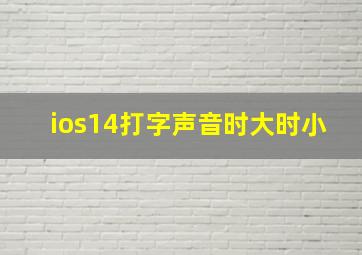 ios14打字声音时大时小